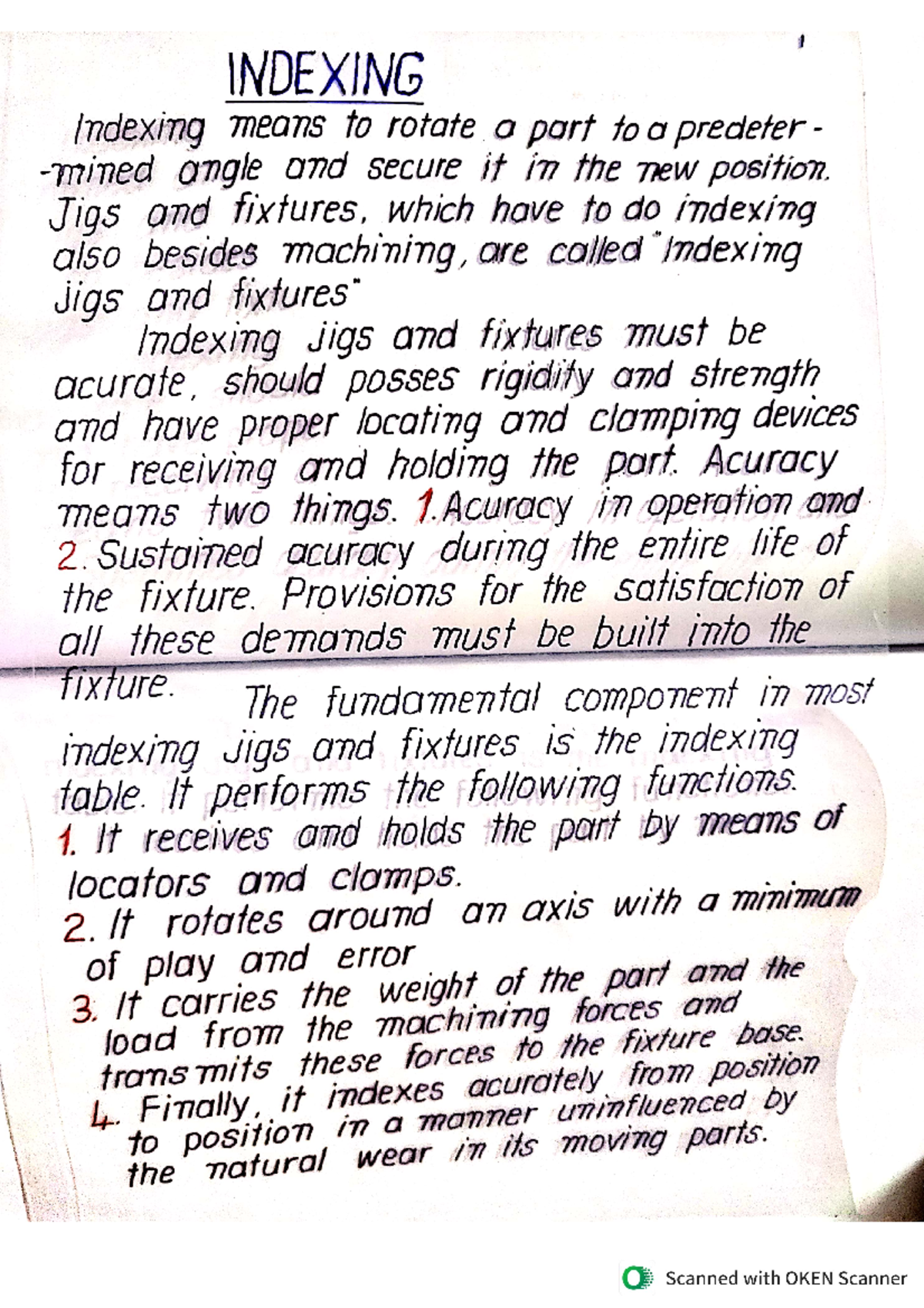 1

INDEXING

Indexing means to rotate a part to a predetermined angle and secure it in the new position. Jigs and fixtures, which have to do indexing also besides machining, are called "Indexing jigs and fixtures"

Indexing jigs and fixtures must be acurate, should posses rigidity and strength and have proper locating and clamping devices for receiving and holding the part. Acuracy means two things. 1. Acuracy in operation and 2. Sustained acuracy during the entire life of the fixture. Provisions for the satisfaction of all these demands must be built into the fixture. The fundamental component in most indexing jigs and fixtures is the indexing table. It performs the following functions.

1. It receives and holds the part by means of locators and clamps.
2. It rotates around an axis with a minimum of play and error
3. It carries the weight of the part and the load from the machining forces and transmits these forces to the fixture base.
4. Finally, it indexes acurately from position to position in a manner uninfluenced by the natural wear in its moving parts.

Scanned with OKEN Scanner